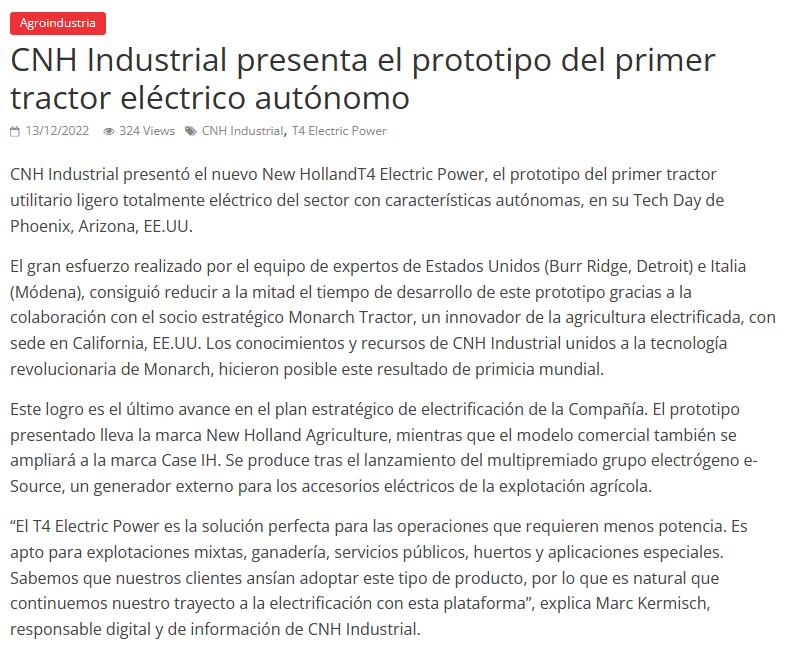 Agroindustria

CNH Industrial presenta el prototipo del primer tractor eléctrico autónomo

13/12/2022 324 Views CNH Industrial, T4 Electric Power

CNH Industrial presentó el nuevo New HollandT4 Electric Power, el prototipo del primer tractor utilitario ligero totalmente eléctrico del sector con características autónomas, en su Tech Day de Phoenix, Arizona, EE.UU.

El gran esfuerzo realizado por el equipo de expertos de Estados Unidos (Burr Ridge, Detroit) e Italia (Módena), consiguió reducir a la mitad el tiempo de desarrollo de este prototipo gracias a la colaboración con el socio estratégico Monarch Tractor, un innovador de la agricultura electrificada, con sede en California, EE.UU. Los conocimientos y recursos de CNH Industrial unidos a la tecnología revolucionaria de Monarch, hicieron posible este resultado de primicia mundial.

Este logro es el último avance en el plan estratégico de electrificación de la Compañía. El prototipo presentado lleva la marca New Holland Agriculture, mientras que el modelo comercial también se ampliará a la marca Case IH. Se produce tras el lanzamiento del multipremiado grupo electrógeno e-Source, un generador externo para los accesorios eléctricos de la explotación agrícola.

“El T4 Electric Power es la solución perfecta para las operaciones que requieren menos potencia. Es apto para explotaciones mixtas, ganadería, servicios públicos, huertos y aplicaciones especiales. Sabemos que nuestros clientes ansían adoptar este tipo de producto, por lo que es natural que continuemos nuestro trayecto a la electrificación con esta plataforma”, explica Marc Kermisch, responsable digital y de información de CNH Industrial.